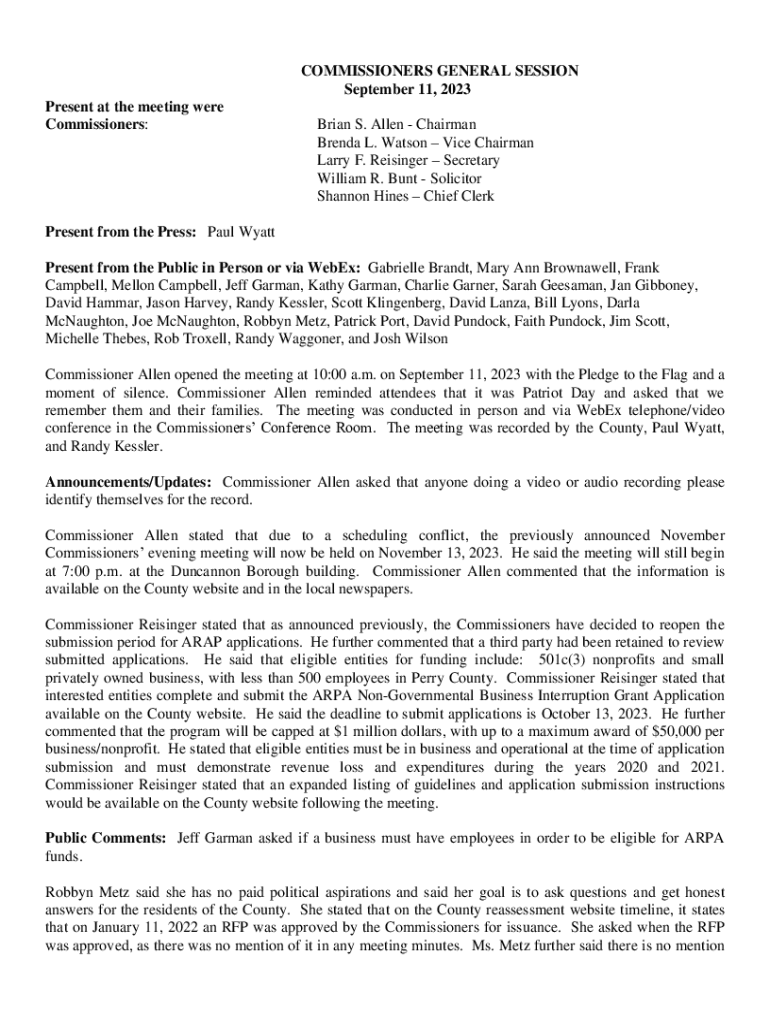 COMMISSIONERS GENERAL SESSION
September 11, 2023

Present at the meeting were Commissioners:

Brian S. Allen - Chairman
Brenda L. Watson – Vice Chairman
Larry F. Reisinger – Secretary
William R. Bunt - Solicitor
Shannon Hines – Chief Clerk

Present from the Press: Paul Wyatt

Present from the Public in Person or via WebEx: Gabrielle Brandt, Mary Ann Brownawell, Frank Campbell, Mellon Campbell, Jeff Garman, Kathy Garman, Charlie Garner, Sarah Geesaman, Jan Gibboney, David Hammar, Jason Harvey, Randy Kessler, Scott Klingenberg, David Lanza, Bill Lyons, Darla McNaughton, Joe McNaughton, Robbyn Metz, Patrick Port, David Pundock, Faith Pundock, Jim Scott, Michelle Thebes, Rob Troxell, Randy Waggoner, and Josh Wilson

Commissioner Allen opened the meeting at 10:00 a.m. on September 11, 2023 with the Pledge to the Flag and a moment of silence. Commissioner Allen reminded attendees that it was Patriot Day and asked that we remember them and their families. The meeting was conducted in person and via WebEx telephone/video conference in the Commissioners' Conference Room. The meeting was recorded by the County, Paul Wyatt, and Randy Kessler.

Announcements/Updates: Commissioner Allen asked that anyone doing a video or audio recording please identify themselves for the record.

Commissioner Allen stated that due to a scheduling conflict, the previously announced November Commissioners' evening meeting will now be held on November 13, 2023. He said the meeting will still begin at 7:00 p.m. at the Duncannon Borough building. Commissioner Allen commented that the information is available on the County website and in the local newspapers.

Commissioner Reisinger stated that as announced previously, the Commissioners have decided to reopen the submission period for ARAP applications. He further commented that a third party had been retained to review submitted applications. He said that eligible entities for funding include: 501c(3) nonprofits and small privately owned business, with less than 500 employees in Perry County. Commissioner Reisinger stated that interested entities complete and submit the ARPA Non-Governmental Business Interruption Grant Application available on the County website. He said the deadline to submit applications is October 13, 2023. He further commented that the program will be capped at $1 million dollars, with up to a maximum award of $50,000 per business/nonprofit. He stated that eligible entities must be in business and operational at the time of application submission and must demonstrate revenue loss and expenditures during the years 2020 and 2021. Commissioner Reisinger stated that an expanded listing of guidelines and application submission instructions would be available on the County website following the meeting.

Public Comments: Jeff Garman asked if a business must have employees in order to be eligible for ARPA funds.

Robbyn Metz said she has no paid political aspirations and said her goal is to ask questions and get honest answers for the residents of the County. She stated that on the County reassessment website timeline, it states that on January 11, 2022 an RFP was approved by the Commissioners for issuance. She asked when the RFP was approved, as there was no mention of it in any meeting minutes. Ms. Metz further said there is no mention